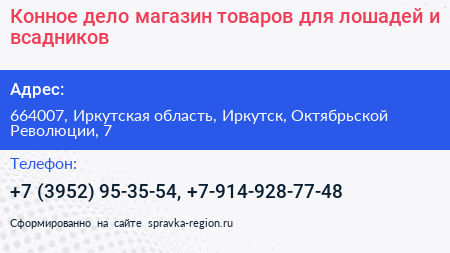 Конное дело магазин товаров для лошадей и всадников

Адрес:

664007, Иркутская область, Иркутск, Октябрьской Революции, 7

Телефон:

+7 (3952) 95-35-54, +7-914-928-77-48

Сформированно на сайте spravka-region.ru